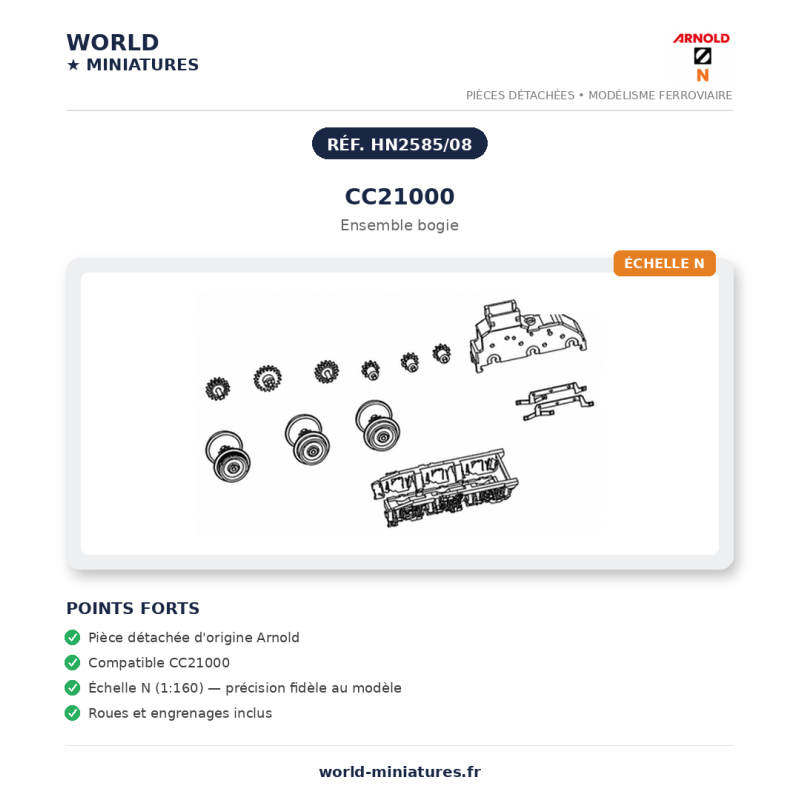 WORLD
★ MINIATURES

ARNOLD
N

PIÈCES DÉTACHÉES • MODÉLISME FERROVIAIRE

RÉF. HN2585/08

CC21000

Ensemble bogie

ÉCHELLE N

POINTS FORTS

Pièce détachée d'origine Arnold

Compatible CC21000

Échelle N (1:160) — précision fidèle au modèle

Roues et engrenages inclus

world-miniatures.fr